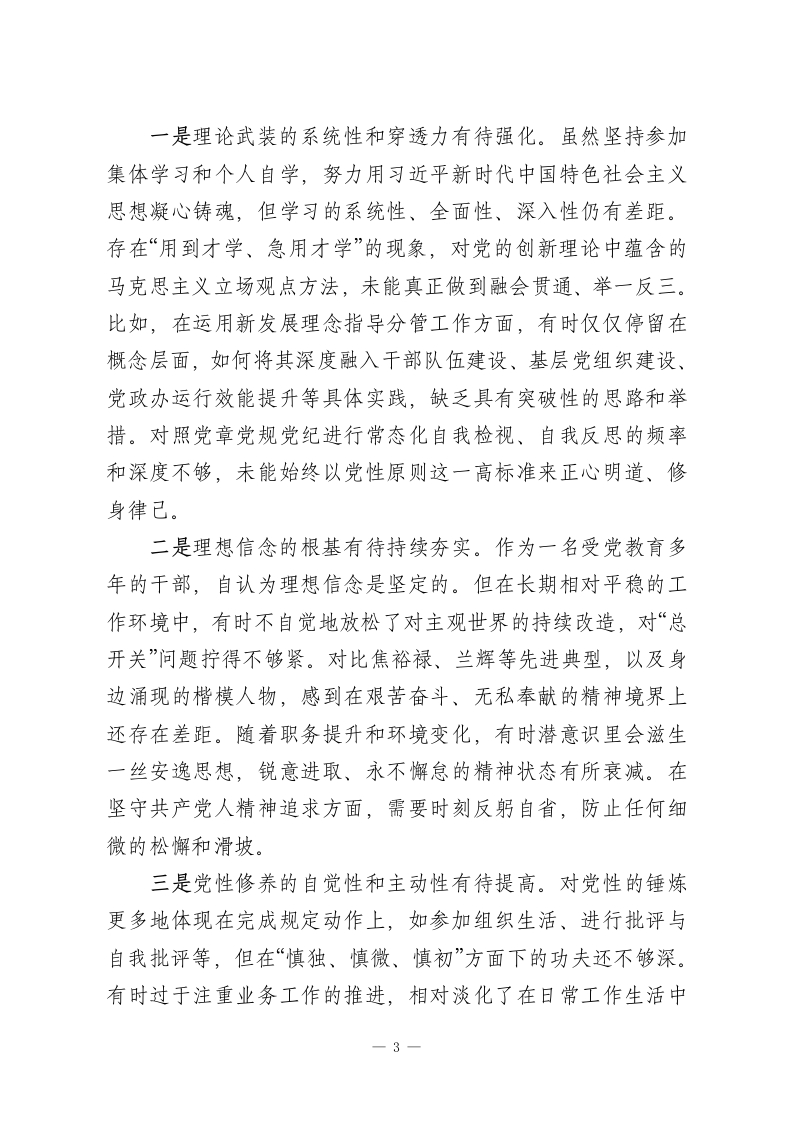 一是理论武装的系统性和穿透力有待强化。虽然坚持参加集体学习和个人自学，努力用习近平新时代中国特色社会主义思想凝心铸魂，但学习的系统性、全面性、深入性仍有差距。存在“用到才学、急用才学”的现象，对党的创新理论中蕴含的马克思主义立场观点方法，未能真正做到融会贯通、举一反三。比如，在运用新发展理念指导分管工作方面，有时仅仅停留在概念层面，如何将其深度融入干部队伍建设、基层党组织建设、党政办运行效能提升等具体实践，缺乏具有突破性的思路和举措。对照党章党规党纪进行常态化自我检视、自我反思的频率和深度不够，未能始终以党性原则这一高标准来正心明道、修身律己。

二是理想信念的根基有待持续夯实。作为一名受党教育多年的干部，自认为理想信念是坚定的。但在长期相对平稳的工作环境中，有时不自觉地放松了对主观世界的持续改造，对“总开关”问题拧得不够紧。对比焦裕禄、兰辉等先进典型，以及身边涌现的楷模人物，感到在艰苦奋斗、无私奉献的精神境界上还存在差距。随着职务提升和环境变化，有时潜意识里会滋生一丝安逸思想，锐意进取、永不懈怠的精神状态有所衰减。在坚守共产党人精神追求方面，需要时刻反躬自省，防止任何细微的松懈和滑坡。

三是党性修养的自觉性和主动性有待提高。对党性的锤炼更多地体现在完成规定动作上，如参加组织生活、进行批评与自我批评等，但在“慎独、慎微、慎初”方面下的功夫还不够深。有时过于注重业务工作的推进，相对淡化了在日常工作生活中

— 3 —